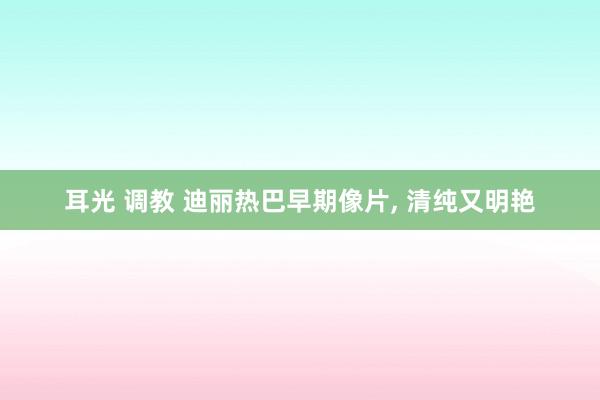 耳光 调教 迪丽热巴早期像片, 清纯又明艳